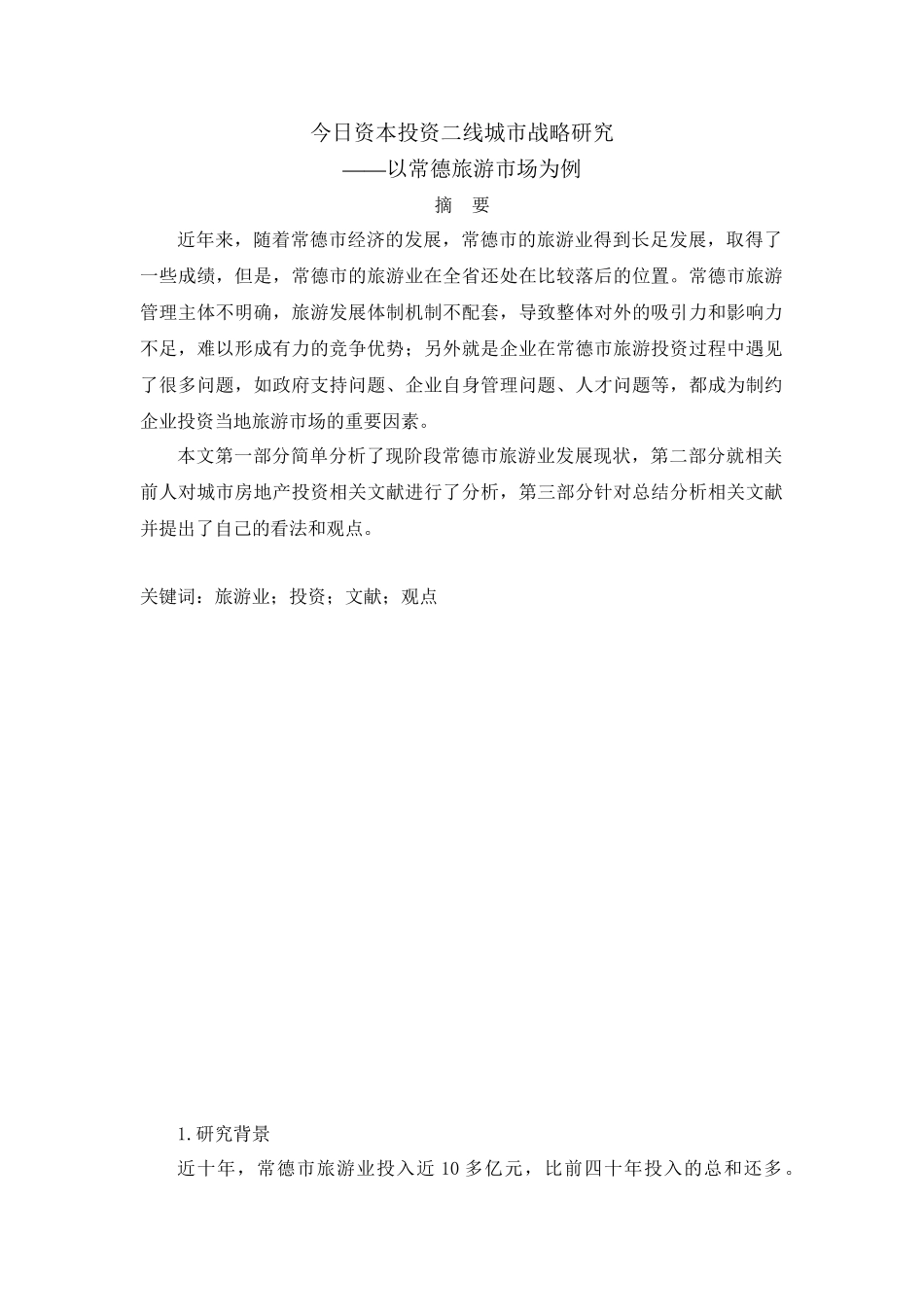 今日资本投资二线城市战略研究
——以常德旅游市场为例

摘 要

近年来，随着常德市经济的发展，常德市的旅游业得到长足发展，取得了一些成绩，但是，常德市的旅游业在全省还处在比较落后的位置。常德市旅游管理主体不明确，旅游发展体制机制不配套，导致整体对外的吸引力和影响力不足，难以形成有力的竞争优势；另外就是企业在常德市旅游投资过程中遇见了很多问题，如政府支持问题、企业自身管理问题、人才问题等，都成为制约企业投资当地旅游市场的重要因素。

本文第一部分简单分析了现阶段常德市旅游业发展现状，第二部分就相关前人对城市房地产投资相关文献进行了分析，第三部分针对总结分析相关文献并提出了自己的看法和观点。

关键词：旅游业；投资；文献；观点

1.研究背景

近十年，常德市旅游业投入近 10 多亿元，比前四十年投入的总和还多。